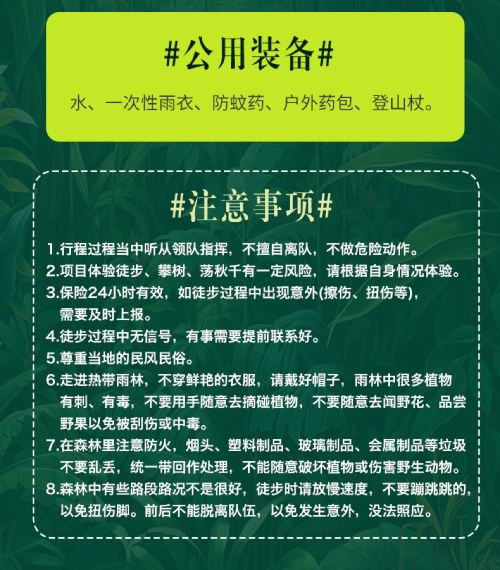 #公用装备#

水、一次性雨衣、防蚊药、户外药包、登山杖。

#注意事项#

1.行程过程当中听从领队指挥，不擅自离队，不做危险动作。
2.项目体验徒步、攀树、荡秋千有一定风险，请根据自身情况体验。
3.保险24小时有效，如徒步过程中出现意外(擦伤、扭伤等)，需要及时上报。
4.徒步过程中无信号，有事需要提前联系好。
5.尊重当地的民风民俗。
6.走进热带雨林，不穿鲜艳的衣服，请戴好帽子，雨林中很多植物有刺、有毒，不要用手随意去摘碰植物，不要随意去闻野花、品尝野果以免被刮伤或中毒。
7.在森林里注意防火，烟头、塑料制品、玻璃制品、会属制品等垃圾不要乱丢，统一带回作处理，不能随意破坏植物或伤害野生动物。
8.森林中有些路段路况不是很好，徒步时请放慢速度，不要蹦跳跳的，以免扭伤脚。前后不能脱离队伍，以免发生意外，没法照应。